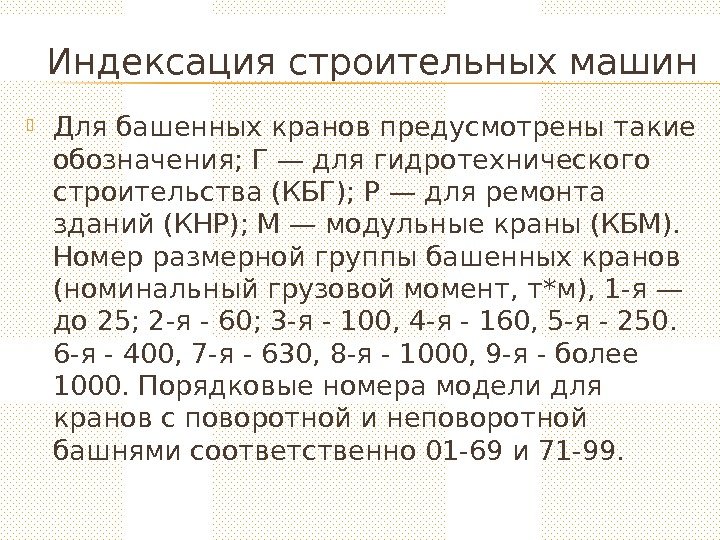 Индексация строительных машин

Для башенных кранов предусмотрены такие обозначения; Г — для гидротехнического строительства (КБГ); Р — для ремонта зданий (КНР); М — модульные краны (КБМ). Номер размерной группы башенных кранов (номинальный грузовой момент, т*м), 1-я — до 25; 2-я - 60; 3-я - 100, 4-я - 160, 5-я - 250. 6-я - 400, 7-я - 630, 8-я - 1000, 9-я - более 1000. Порядковые номера модели для кранов с поворотной и неповоротной башнями соответственно 01-69 и 71-99.